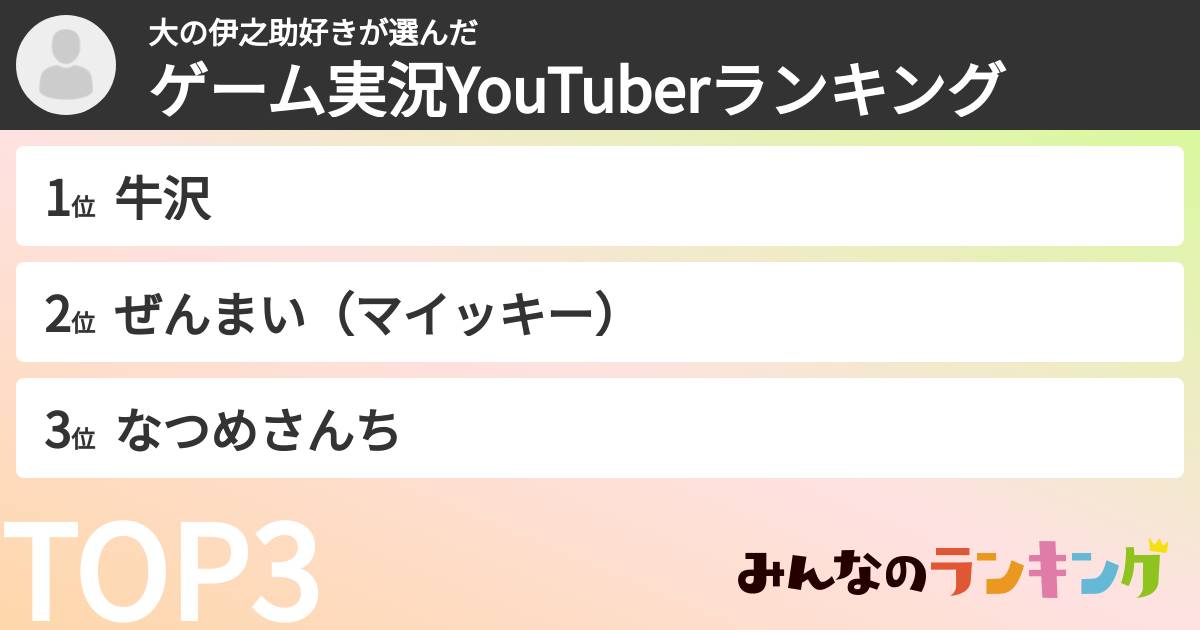 大の伊之助好きが選んだ
ゲーム実況YouTuberランキング

1位 牛沢

2位 ぜんまい（マイッキー）

3位 なつめさんち

TOP3

みんなのランキング